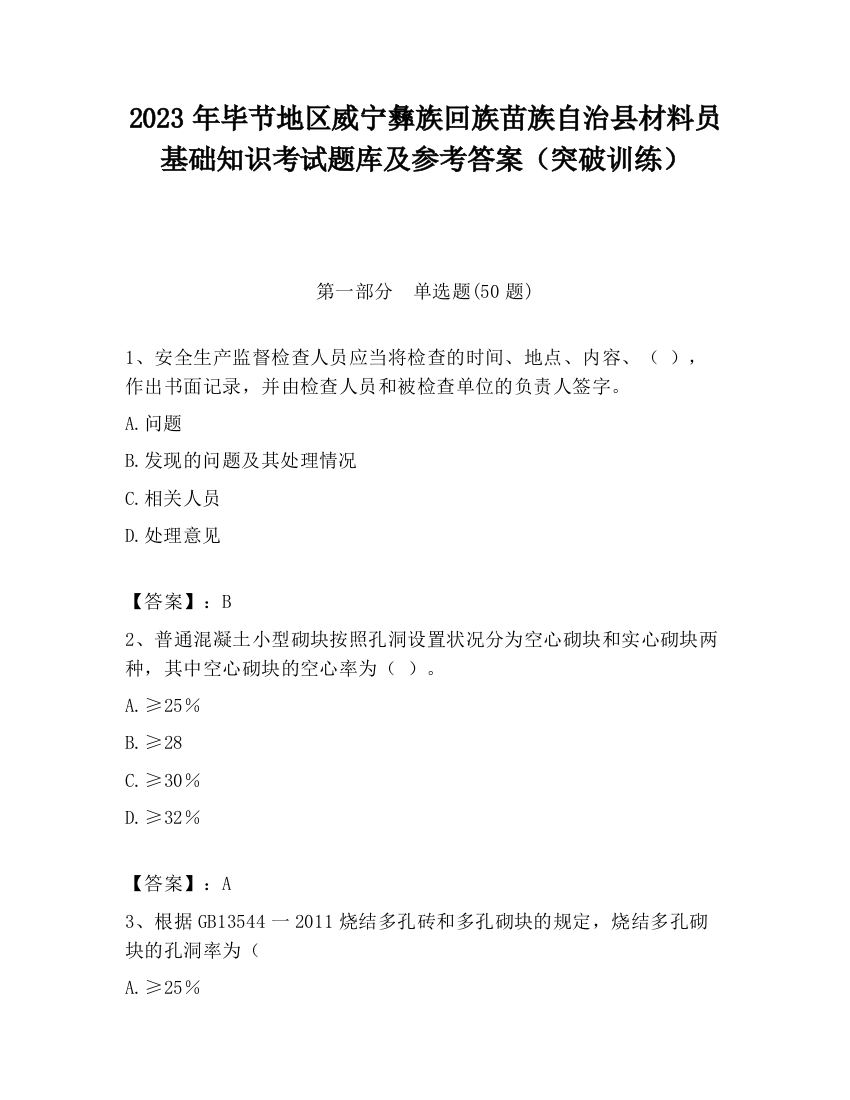 2023 年毕节地区威宁彝族回族苗族自治县材料员基础知识考试题库及参考答案（突破训练）

第一部分　单选题(50 题)

1、安全生产监督检查人员应当将检查的时间、地点、内容、（ ），作出书面记录，并由检查人员和被检查单位的负责人签字。

A.问题

B.发现的问题及其处理情况

C.相关人员

D.处理意见

【答案】：B

2、普通混凝土小型砌块按照孔洞设置状况分为空心砌块和实心砌块两种，其中空心砌块的空心率为（ ）。

A.≥25%

B.≥28

C.≥30%

D.≥32%

【答案】：A

3、根据 GB13544 一 2011 烧结多孔砖和多孔砌块的规定，烧结多孔砌块的孔洞率为（

A.≥25%